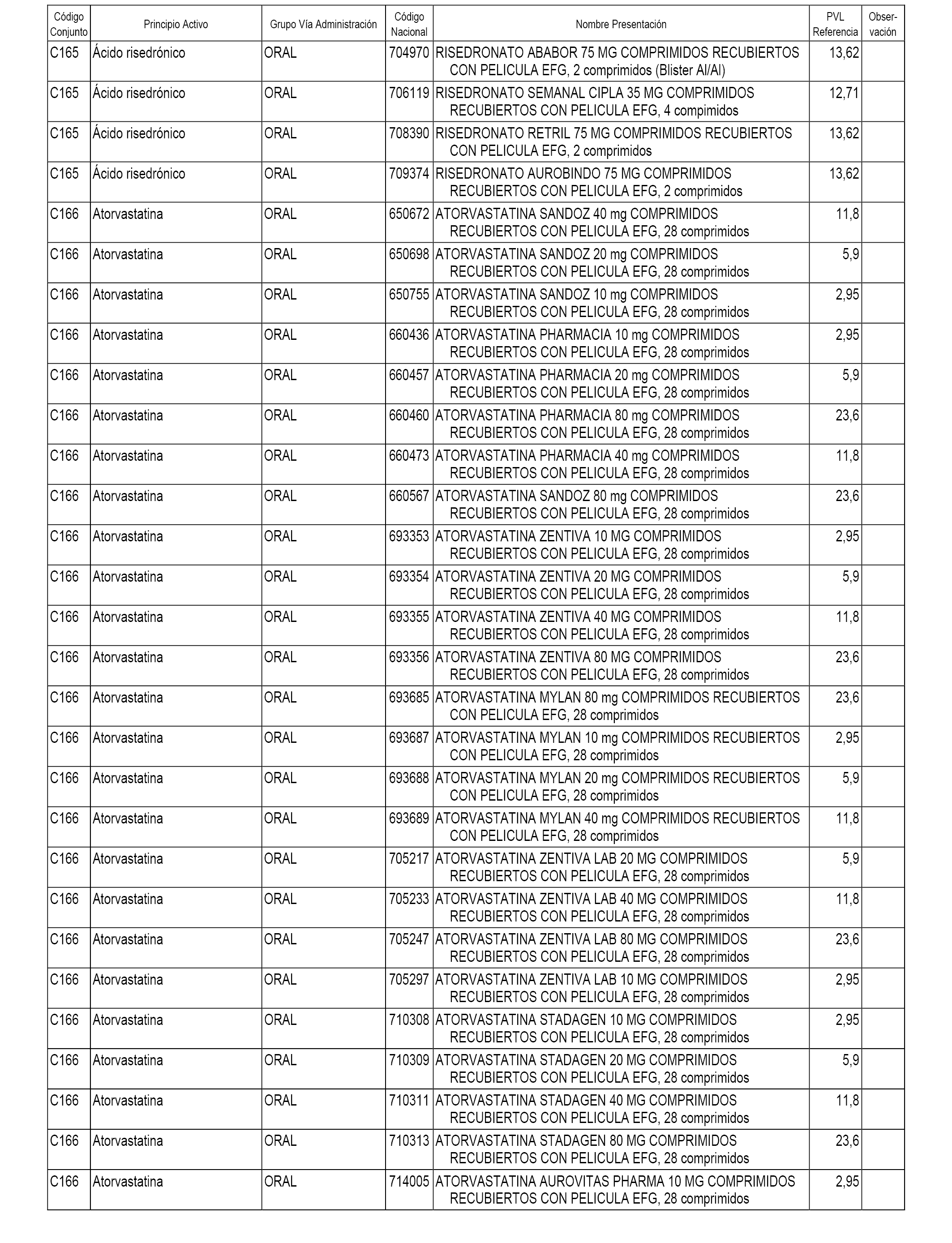 | Código Conjunto | Principio Activo | Grupo Vía Administración | Código Nacional | Nombre Presentación | PVL Referencia | Observación |
|---|---|---|---|---|---|---|
| C165 | Ácido risedrónico | ORAL | 704970 | RISEDRONATO ABABOR 75 MG COMPRIMIDOS RECUBIERTOS CON PELICULA EFG, 2 comprimidos (Blister Al/Al) | 13,62 | |
| C165 | Ácido risedrónico | ORAL | 706119 | RISEDRONATO SEMANAL CIPLA 35 MG COMPRIMIDOS RECUBIERTOS CON PELICULA EFG, 4 compimidos | 12,71 | |
| C165 | Ácido risedrónico | ORAL | 708390 | RISEDRONATO RETRIL 75 MG COMPRIMIDOS RECUBIERTOS CON PELICULA EFG, 2 comprimidos | 13,62 | |
| C165 | Ácido risedrónico | ORAL | 709374 | RISEDRONATO AUROBINDO 75 MG COMPRIMIDOS RECUBIERTOS CON PELICULA EFG, 2 comprimidos | 13,62 | |
| C166 | Atorvastatina | ORAL | 650672 | ATORVASTATINA SANDOZ 40 mg COMPRIMIDOS RECUBIERTOS CON PELICULA EFG, 28 comprimidos | 11,8 | |
| C166 | Atorvastatina | ORAL | 650698 | ATORVASTATINA SANDOZ 20 mg COMPRIMIDOS RECUBIERTOS CON PELICULA EFG, 28 comprimidos | 5,9 | |
| C166 | Atorvastatina | ORAL | 650755 | ATORVASTATINA SANDOZ 10 mg COMPRIMIDOS RECUBIERTOS CON PELICULA EFG, 28 comprimidos | 2,95 | |
| C166 | Atorvastatina | ORAL | 660436 | ATORVASTATINA PHARMACIA 10 mg COMPRIMIDOS RECUBIERTOS CON PELICULA EFG, 28 comprimidos | 2,95 | |
| C166 | Atorvastatina | ORAL | 660457 | ATORVASTATINA PHARMACIA 20 mg COMPRIMIDOS RECUBIERTOS CON PELICULA EFG, 28 comprimidos | 5,9 | |
| C166 | Atorvastatina | ORAL | 660460 | ATORVASTATINA PHARMACIA 80 mg COMPRIMIDOS RECUBIERTOS CON PELICULA EFG, 28 comprimidos | 23,6 | |
| C166 | Atorvastatina | ORAL | 660473 | ATORVASTATINA PHARMACIA 40 mg COMPRIMIDOS RECUBIERTOS CON PELICULA EFG, 28 comprimidos | 11,8 | |
| C166 | Atorvastatina | ORAL | 660567 | ATORVASTATINA SANDOZ 80 mg COMPRIMIDOS RECUBIERTOS CON PELICULA EFG, 28 comprimidos | 23,6 | |
| C166 | Atorvastatina | ORAL | 693353 | ATORVASTATINA ZENTIVA 10 MG COMPRIMIDOS RECUBIERTOS CON PELICULA EFG, 28 comprimidos | 2,95 | |
| C166 | Atorvastatina | ORAL | 693354 | ATORVASTATINA ZENTIVA 20 MG COMPRIMIDOS RECUBIERTOS CON PELICULA EFG, 28 comprimidos | 5,9 | |
| C166 | Atorvastatina | ORAL | 693355 | ATORVASTATINA ZENTIVA 40 MG COMPRIMIDOS RECUBIERTOS CON PELICULA EFG, 28 comprimidos | 11,8 | |
| C166 | Atorvastatina | ORAL | 693356 | ATORVASTATINA ZENTIVA 80 MG COMPRIMIDOS RECUBIERTOS CON PELICULA EFG, 28 comprimidos | 23,6 | |
| C166 | Atorvastatina | ORAL | 693685 | ATORVASTATINA MYLAN 80 mg COMPRIMIDOS RECUBIERTOS CON PELICULA EFG, 28 comprimidos | 23,6 | |
| C166 | Atorvastatina | ORAL | 693687 | ATORVASTATINA MYLAN 10 mg COMPRIMIDOS RECUBIERTOS CON PELICULA EFG, 28 comprimidos | 2,95 | |
| C166 | Atorvastatina | ORAL | 693688 | ATORVASTATINA MYLAN 20 mg COMPRIMIDOS RECUBIERTOS CON PELICULA EFG, 28 comprimidos | 5,9 | |
| C166 | Atorvastatina | ORAL | 693689 | ATORVASTATINA MYLAN 40 mg COMPRIMIDOS RECUBIERTOS CON PELICULA EFG, 28 comprimidos | 11,8 | |
| C166 | Atorvastatina | ORAL | 705217 | ATORVASTATINA ZENTIVA LAB 20 MG COMPRIMIDOS RECUBIERTOS CON PELICULA EFG, 28 comprimidos | 5,9 | |
| C166 | Atorvastatina | ORAL | 705233 | ATORVASTATINA ZENTIVA LAB 40 MG COMPRIMIDOS RECUBIERTOS CON PELICULA EFG, 28 comprimidos | 11,8 | |
| C166 | Atorvastatina | ORAL | 705247 | ATORVASTATINA ZENTIVA LAB 80 MG COMPRIMIDOS RECUBIERTOS CON PELICULA EFG, 28 comprimidos | 23,6 | |
| C166 | Atorvastatina | ORAL | 705297 | ATORVASTATINA ZENTIVA LAB 10 MG COMPRIMIDOS RECUBIERTOS CON PELICULA EFG, 28 comprimidos | 2,95 | |
| C166 | Atorvastatina | ORAL | 710308 | ATORVASTATINA STADAGEN 10 MG COMPRIMIDOS RECUBIERTOS CON PELICULA EFG, 28 comprimidos | 2,95 | |
| C166 | Atorvastatina | ORAL | 710309 | ATORVASTATINA STADAGEN 20 MG COMPRIMIDOS RECUBIERTOS CON PELICULA EFG, 28 comprimidos | 5,9 | |
| C166 | Atorvastatina | ORAL | 710311 | ATORVASTATINA STADAGEN 40 MG COMPRIMIDOS RECUBIERTOS CON PELICULA EFG, 28 comprimidos | 11,8 | |
| C166 | Atorvastatina | ORAL | 710313 | ATORVASTATINA STADAGEN 80 MG COMPRIMIDOS RECUBIERTOS CON PELICULA EFG, 28 comprimidos | 23,6 | |
| C166 | Atorvastatina | ORAL | 714005 | ATORVASTATINA AUROVITAS PHARMA 10 MG COMPRIMIDOS RECUBIERTOS CON PELICULA EFG, 28 comprimidos | 2,95 | |